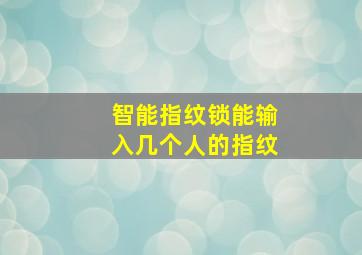 智能指纹锁能输入几个人的指纹